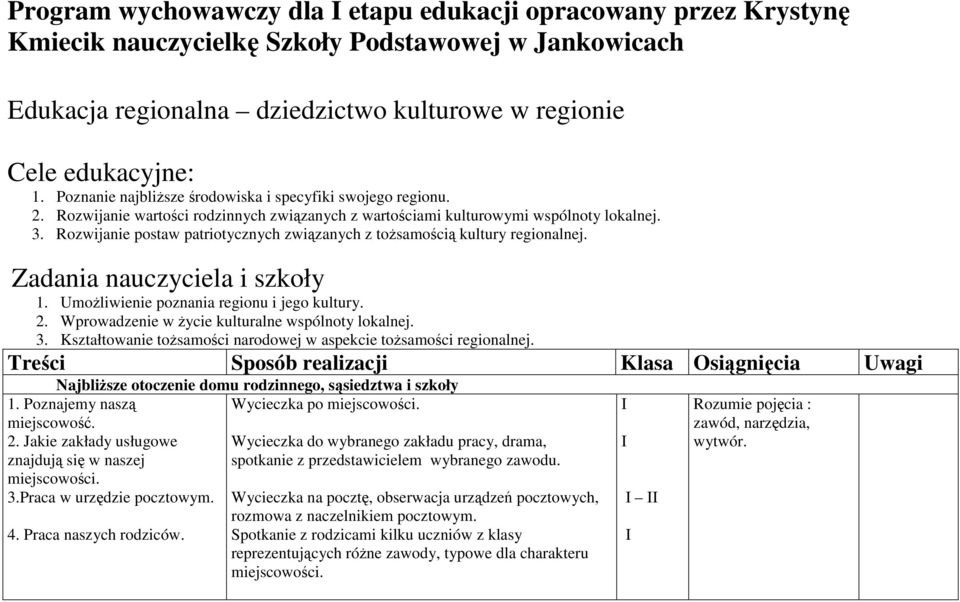 Program wychowawczy dla I etapu edukacji opracowany przez Krystynę Kmiecik nauczycielkę Szkoły Podstawowej w Jankowicach

Edukacja regionalna – dziedzictwo kulturowe w regionie

Cele edukacyjne:
1. Poznanie najbliższe środowiska i specyfiki swojego regionu.
2. Rozwijanie wartości rodzinnych związanych z wartościami kulturowymi wspólnoty lokalnej.
3. Rozwijanie postaw patriotycznych związanych z tożsamością kultury regionalnej.

Zadania nauczyciela i szkoły
1. Umożliwienie poznania regionu i jego kultury.
2. Wprowadzenie w życie kulturalne wspólnoty lokalnej.
3. Kształtowanie tożsamości narodowej w aspekcie tożsamości regionalnej.

| Treści | Sposób realizacji | Klasa | Osiągnięcia | Uwagi |
|---|---|---|---|---|
| Najbliższe otoczenie domu rodzinnego, sąsiedztwa i szkoły | | | | |
| 1. Poznajemy naszą miejscowość. | Wycieczka po miejscowości. | I | Rozumie pojęcia : zawód, narzędzia, wytwór. | |
| 2. Jakie zakłady usługowe znajdują się w naszej miejscowości. | Wycieczka do wybranego zakładu pracy, drama, spotkanie z przedstawicielem wybranego zawodu. | I | | |
| 3.Praca w urzędzie pocztowym. | Wycieczka na pocztę, obserwacja urządzeń pocztowych, rozmowa z naczelnikiem pocztowym. | I – II | | |
| 4. Praca naszych rodziców. | Spotkanie z rodzicami kilku uczniów z klasy reprezentujących różne zawody, typowe dla charakteru miejscowości. | I | | |